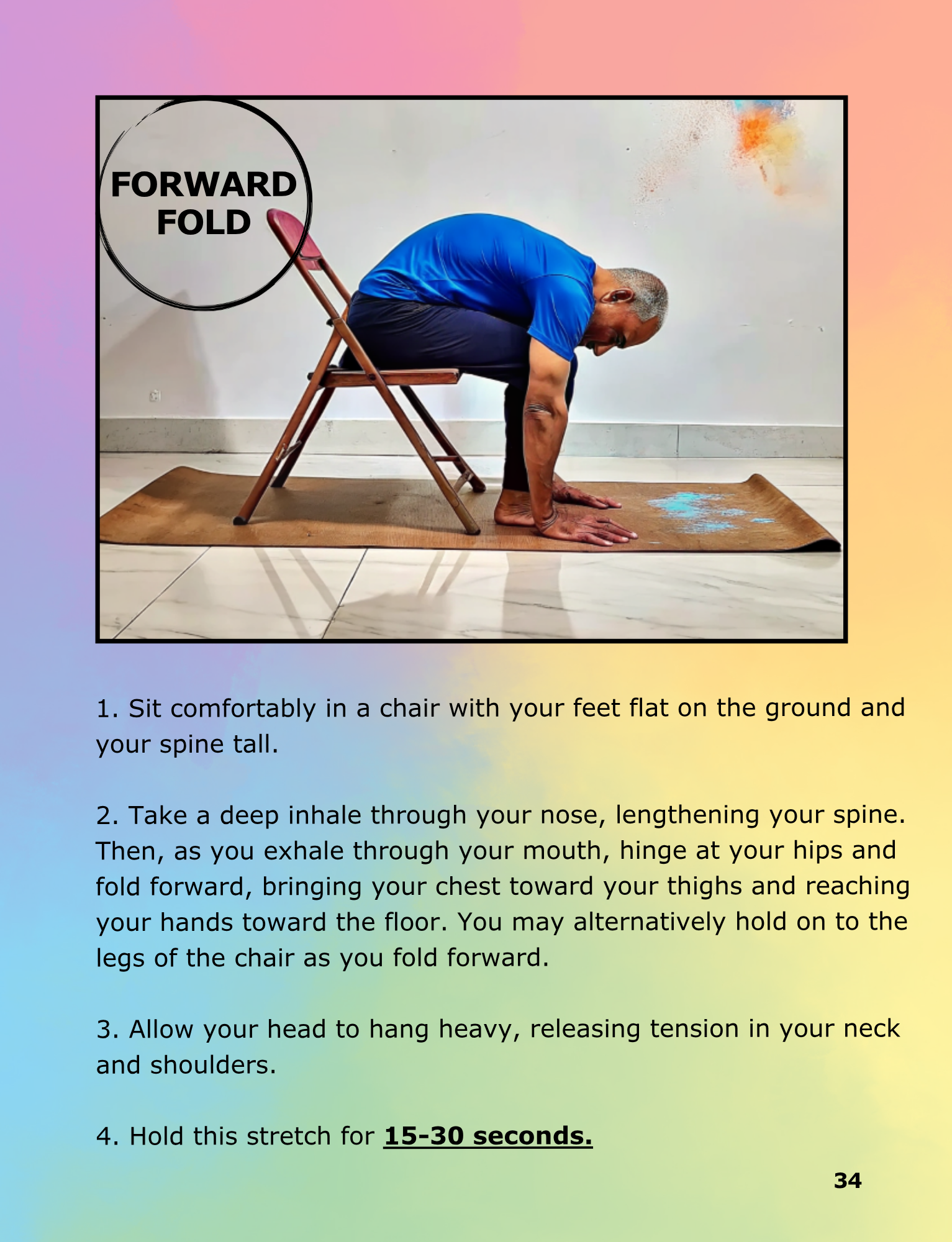 FORWARD
FOLD

1. Sit comfortably in a chair with your feet flat on the ground and your spine tall.

2. Take a deep inhale through your nose, lengthening your spine. Then, as you exhale through your mouth, hinge at your hips and fold forward, bringing your chest toward your thighs and reaching your hands toward the floor. You may alternatively hold on to the legs of the chair as you fold forward.

3. Allow your head to hang heavy, releasing tension in your neck and shoulders.

4. Hold this stretch for 15-30 seconds.

34